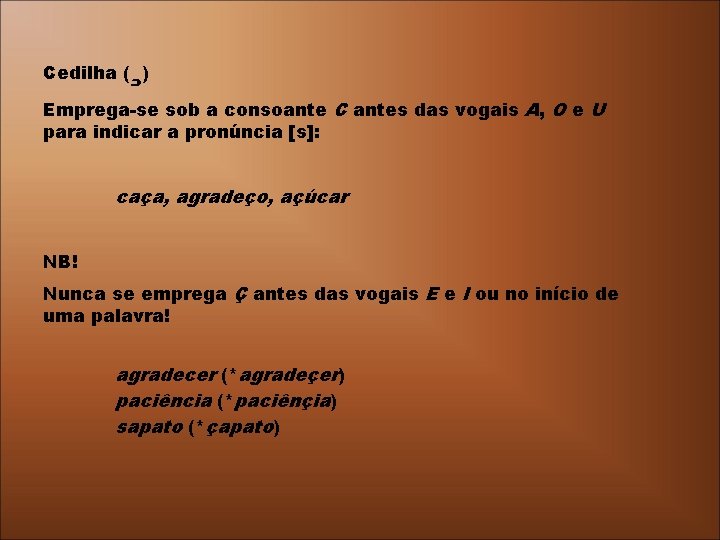 Cedilha (¸)

Emprega-se sob a consoante C antes das vogais A, O e U para indicar a pronúncia [s]:

caça, agradeço, açúcar

NB!

Nunca se emprega Ç antes das vogais E e I ou no início de uma palavra!

agradecer (* agradeçer)
paciência (* paciênçia)
sapato (* çapato)